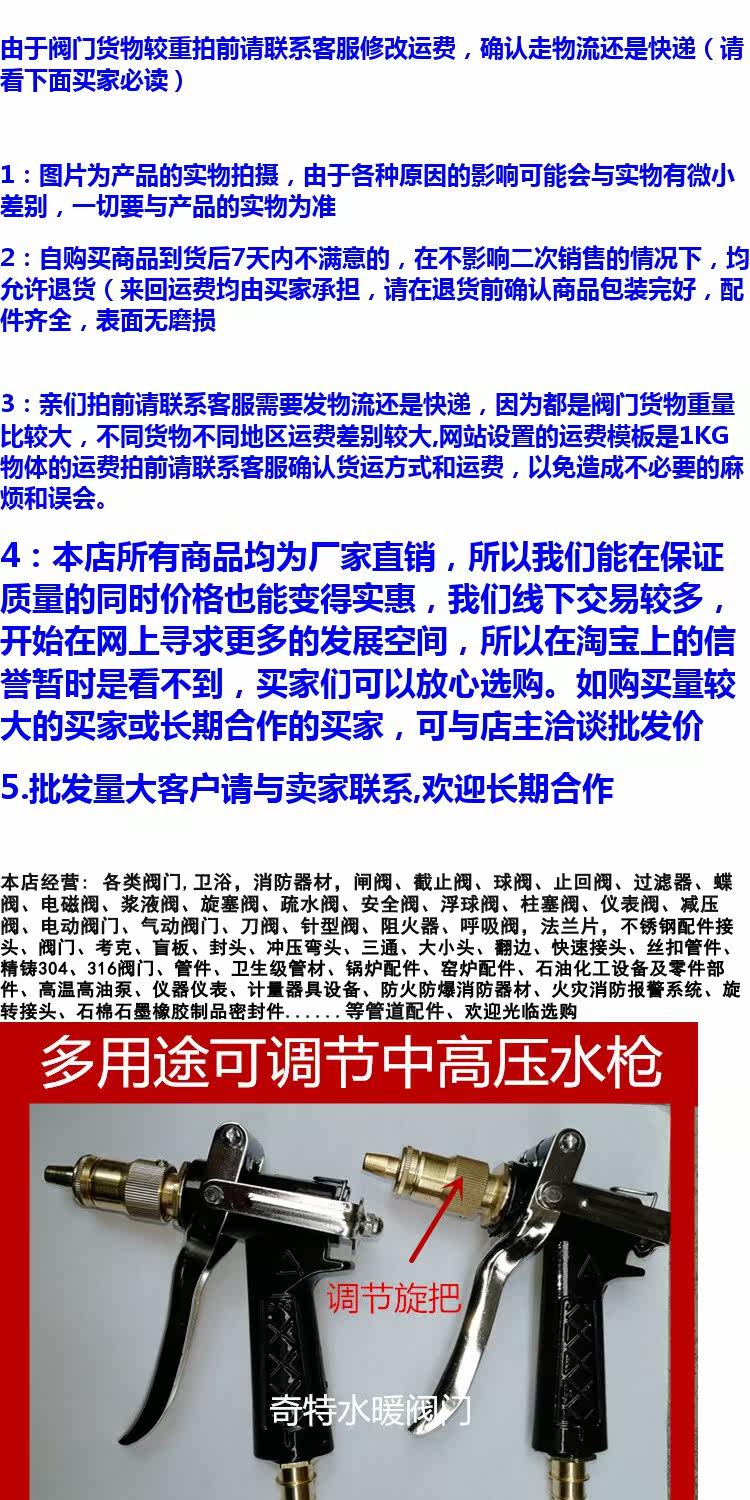 由于阀门货物较重拍前请联系客服修改运费，确认走物流还是快递（请看下面买家必读）

1：图片为产品的实物拍摄，由于各种原因的影响可能会与实物有微小差别，一切要与产品的实物为准

2：自购买商品到货后7天内不满意的，在不影响二次销售的情况下，均允许退货（来回运费均由买家承担，请在退货前确认商品包装完好，配件齐全，表面无磨损

3：亲们拍前请联系客服需要发物流还是快递，因为都是阀门货物重量比较大，不同货物不同地区运费差别较大,网站设置的运费模板是1KG物体的运费拍前请联系客服确认货运方式和运费，以免造成不必要的麻烦和误会。

4：本店所有商品均为厂家直销，所以我们能在保证质量的同时价格也能变得实惠，我们线下交易较多，开始在网上寻求更多的发展空间，所以在淘宝上的信誉暂时是看不到，买家们可以放心选购。如购买量较大的买家或长期合作的买家，可与店主洽谈批发价

5.批发量大客户请与卖家联系,欢迎长期合作

本店经营：各类阀门,卫浴，消防器材，闸阀、截止阀、球阀、止回阀、过滤器、蝶阀、电磁阀、浆液阀、旋塞阀、疏水阀、安全阀、浮球阀、柱塞阀、仪表阀、减压阀、电动阀门、气动阀门、刀阀、针型阀、阻火器、呼吸阀，法兰片，不锈钢配件接头、阀门、考克、盲板、封头、冲压弯头、三通、大小头、翻边、快速接头、丝扣管件、精铸304、316阀门、管件、卫生级管材、锅炉配件、窑炉配件、石油化工设备及零件部件、高温高油泵、仪器仪表、计量器具设备、防火防爆消防器材、火灾消防报警系统、旋转接头、石棉石墨橡胶制品密封件......等管道配件、欢迎光临选购

多用途可调节中高压水枪

调节旋把

奇特水暖阀门